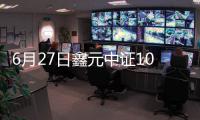 6月27日鑫元中证10